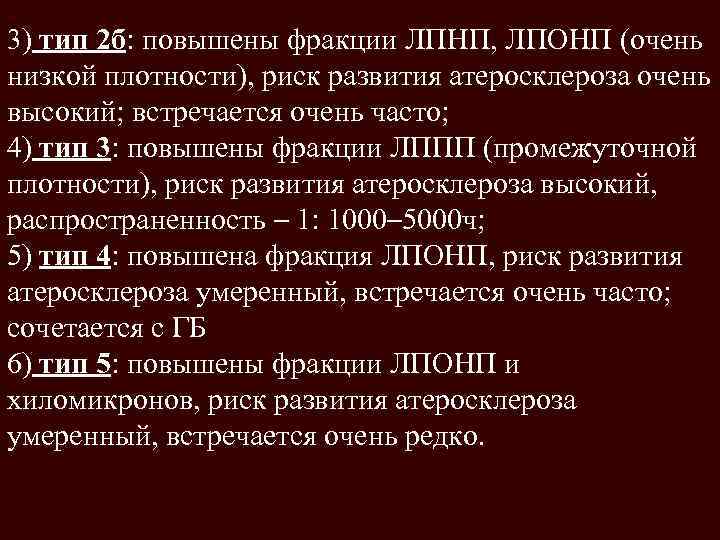 3) тип 2б: повышены фракции ЛПНП, ЛПОНП (очень низкой плотности), риск развития атеросклероза очень высокий; встречается очень часто;
4) тип 3: повышены фракции ЛППП (промежуточной плотности), риск развития атеросклероза высокий, распространенность – 1: 1000–5000ч;
5) тип 4: повышена фракция ЛПОНП, риск развития атеросклероза умеренный, встречается очень часто; сочетается с ГБ
6) тип 5: повышены фракции ЛПОНП и хиломикронов, риск развития атеросклероза умеренный, встречается очень редко.